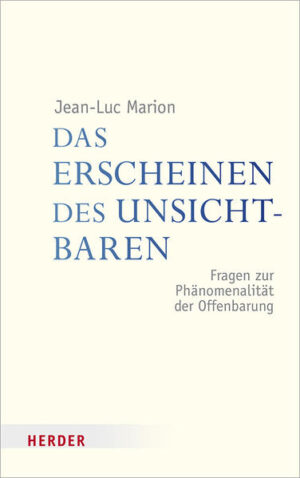 Jean-Luc Marion

DAS ERSCHEINEN DES UNSICHTBAREN

Fragen zur Phänomenalität der Offenbarung

HERDER